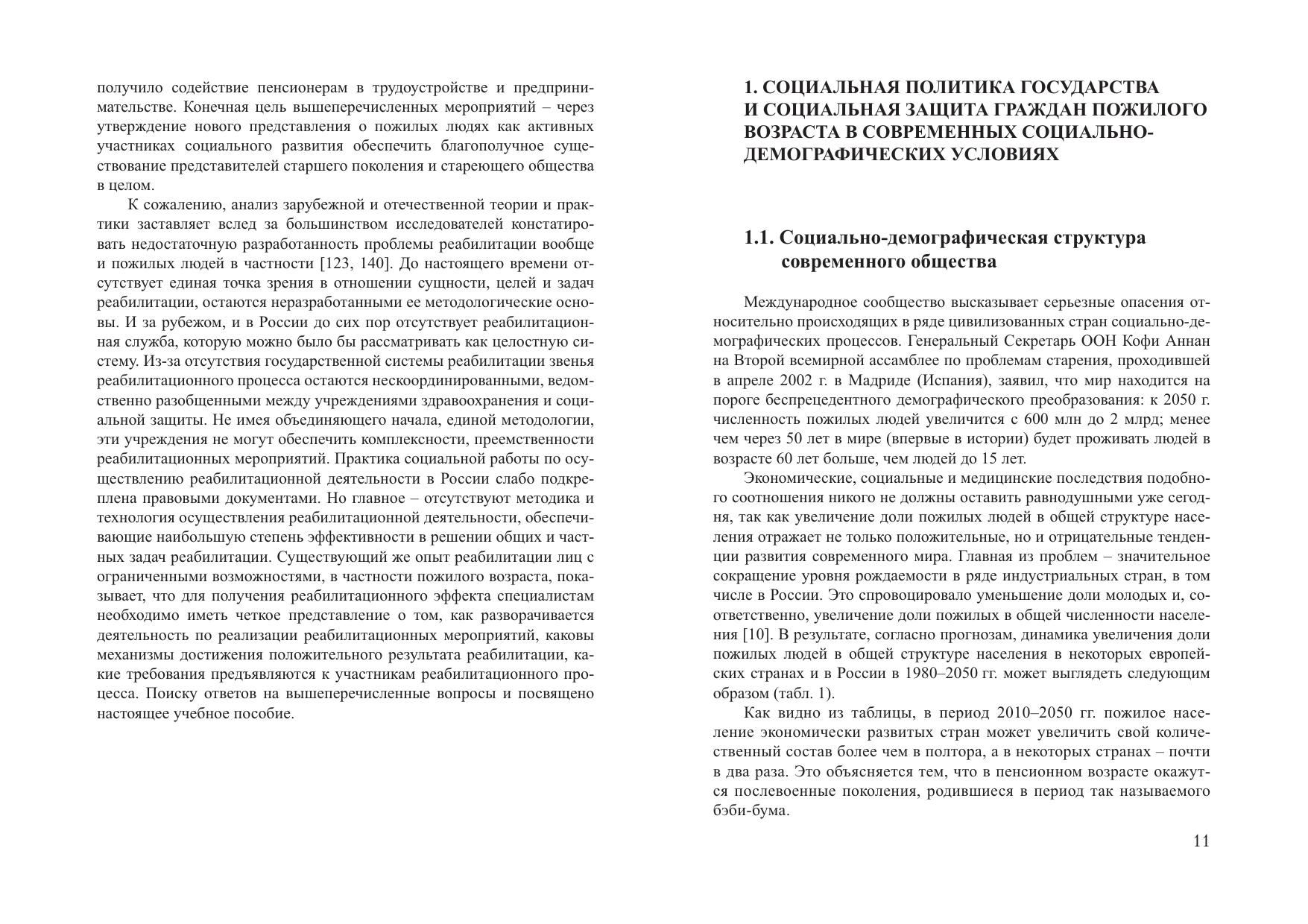 получило содействие пенсионерам в трудоустройстве и предпринимательстве. Конечная цель вышеперечисленных мероприятий – через утверждение нового представления о пожилых людях как активных участниках социального развития обеспечить благополучное существование представителей старшего поколения и стареющего общества в целом.

К сожалению, анализ зарубежной и отечественной теории и практики заставляет вслед за большинством исследователей констатировать недостаточную разработанность проблемы реабилитации вообще и пожилых людей в частности [123, 140]. До настоящего времени отсутствует единая точка зрения в отношении сущности, целей и задач реабилитации, остаются неразработанными ее методологические основы. И за рубежом, и в России до сих пор отсутствует реабилитационная служба, которую можно было бы рассматривать как целостную систему. Из-за отсутствия государственной системы реабилитации звенья реабилитационного процесса остаются нескоординированными, ведомственно разобщенными между учреждениями здравоохранения и социальной защиты. Не имея объединяющего начала, единой методологии, эти учреждения не могут обеспечить комплексности, преемственности реабилитационных мероприятий. Практика социальной работы по осуществлению реабилитационной деятельности в России слабо подкреплена правовыми документами. Но главное – отсутствуют методика и технология осуществления реабилитационной деятельности, обеспечивающие наибольшую степень эффективности в решении общих и частных задач реабилитации. Существующий же опыт реабилитации лиц с ограниченными возможностями, в частности пожилого возраста, показывает, что для получения реабилитационного эффекта специалистам необходимо иметь четкое представление о том, как разворачивается деятельность по реализации реабилитационных мероприятий, каковы механизмы достижения положительного результата реабилитации, какие требования предъявляются к участникам реабилитационного процесса. Поиску ответов на вышеперечисленные вопросы и посвящено настоящее учебное пособие.

1. СОЦИАЛЬНАЯ ПОЛИТИКА ГОСУДАРСТВА И СОЦИАЛЬНАЯ ЗАЩИТА ГРАЖДАН ПОЖИЛОГО ВОЗРАСТА В СОВРЕМЕННЫХ СОЦИАЛЬНО-ДЕМОГРАФИЧЕСКИХ УСЛОВИЯХ

1.1. Социально-демографическая структура современного общества

Международное сообщество высказывает серьезные опасения относительно происходящих в ряде цивилизованных стран социально-демографических процессов. Генеральный Секретарь ООН Кофи Аннан на Второй всемирной ассамблее по проблемам старения, проходившей в апреле 2002 г. в Мадриде (Испания), заявил, что мир находится на пороге беспрецедентного демографического преобразования: к 2050 г. численность пожилых людей увеличится с 600 млн до 2 млрд; менее чем через 50 лет в мире (впервые в истории) будет проживать людей в возрасте 60 лет больше, чем людей до 15 лет.

Экономические, социальные и медицинские последствия подобного соотношения никого не должны оставить равнодушными уже сегодня, так как увеличение доли пожилых людей в общей структуре населения отражает не только положительные, но и отрицательные тенденции развития современного мира. Главная из проблем – значительное сокращение уровня рождаемости в ряде индустриальных стран, в том числе в России. Это спровоцировало уменьшение доли молодых и, соответственно, увеличение доли пожилых в общей численности населения [10]. В результате, согласно прогнозам, динамика увеличения доли пожилых людей в общей структуре населения в некоторых европейских странах и в России в 1980–2050 гг. может выглядеть следующим образом (табл. 1).

Как видно из таблицы, в период 2010–2050 гг. пожилое население экономически развитых стран может увеличить свой количественный состав более чем в полтора, а в некоторых странах – почти в два раза. Это объясняется тем, что в пенсионном возрасте окажутся послевоенные поколения, родившиеся в период так называемого бэби-бума.

11